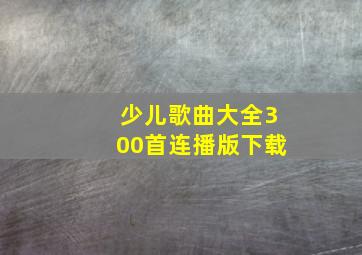 少儿歌曲大全300首连播版下载